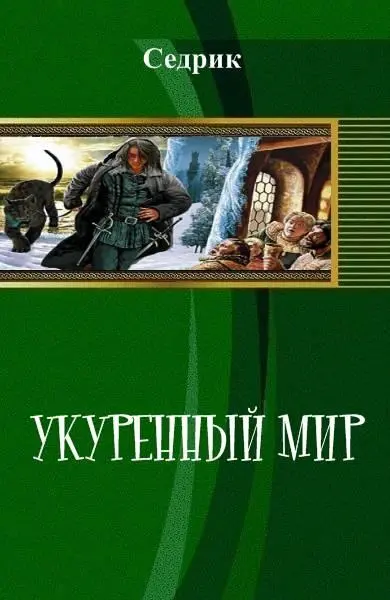 Седрик

УКУРЕННЫЙ МИР